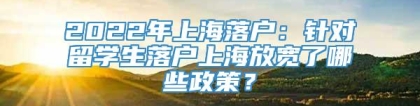 2022年上海落户：针对留学生落户上海放宽了哪些政策？